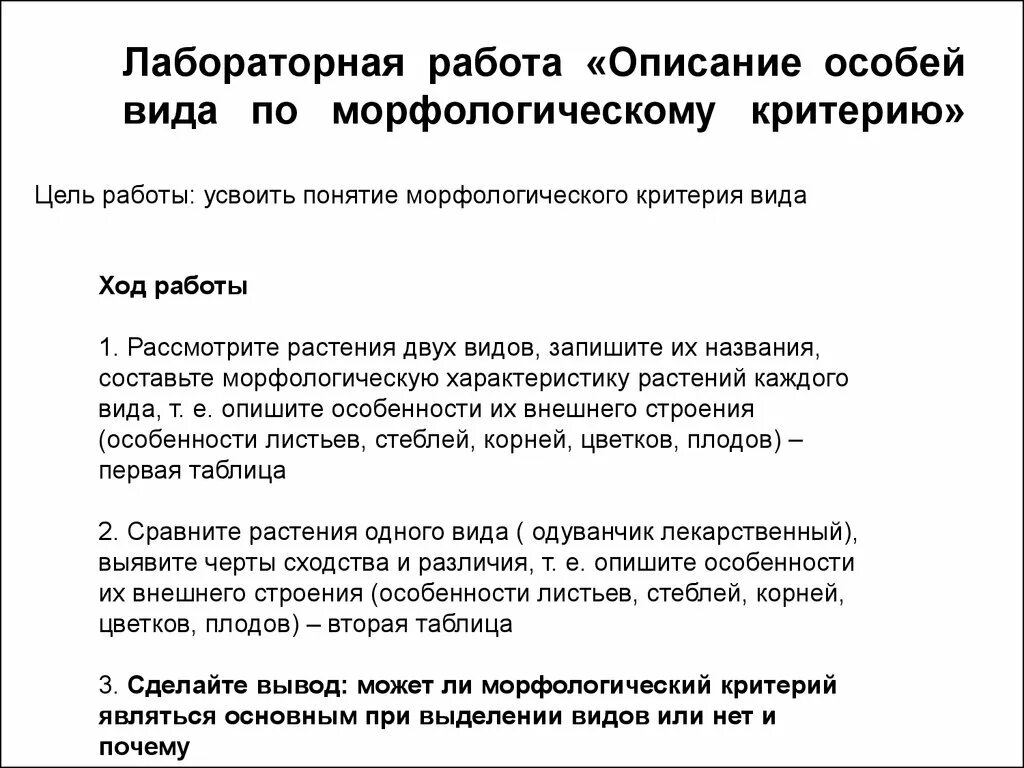 Лабораторная работа «Описание особей вида по морфологическому критерию»

Цель работы: усвоить понятие морфологического критерия вида

Ход работы

1. Рассмотрите растения двух видов, запишите их названия, составьте морфологическую характеристику растений каждого вида, т. е. опишите особенности их внешнего строения (особенности листьев, стеблей, корней, цветков, плодов) – первая таблица

2. Сравните растения одного вида ( одуванчик лекарственный), выявите черты сходства и различия, т. е. опишите особенности их внешнего строения (особенности листьев, стеблей, корней, цветков, плодов) – вторая таблица

3. Сделайте вывод: может ли морфологический критерий являться основным при выделении видов или нет и почему